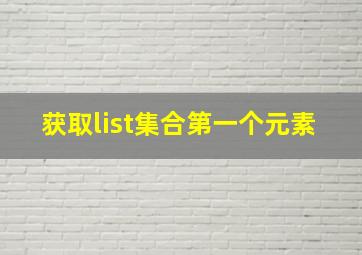 获取list集合第一个元素